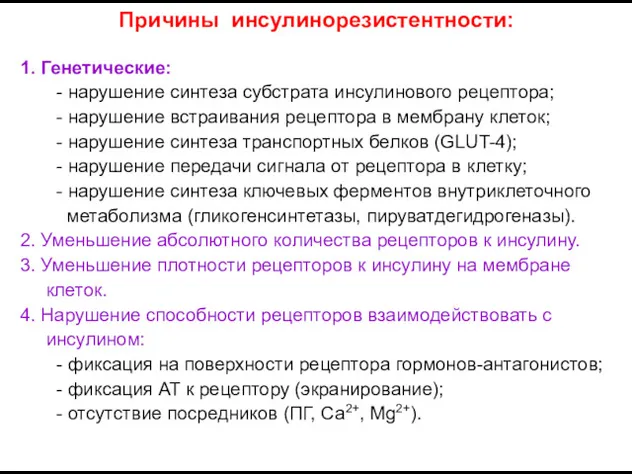 Причины инсулинорезистентности:

1. Генетические:
- нарушение синтеза субстрата инсулинового рецептора;
- нарушение встраивания рецептора в мембрану клеток;
- нарушение синтеза транспортных белков (GLUT-4);
- нарушение передачи сигнала от рецептора в клетку;
- нарушение синтеза ключевых ферментов внутриклеточного метаболизма (гликогенсинтетазы, пируватдегидрогеназы).

2. Уменьшение абсолютного количества рецепторов к инсулину.

3. Уменьшение плотности рецепторов к инсулину на мембране клеток.

4. Нарушение способности рецепторов взаимодействовать с инсулином:
- фиксация на поверхности рецептора гормонов-антагонистов;
- фиксация АТ к рецептору (экранирование);
- отсутствие посредников (ПГ, $Ca^{2+}$, $Mg^{2+}$).